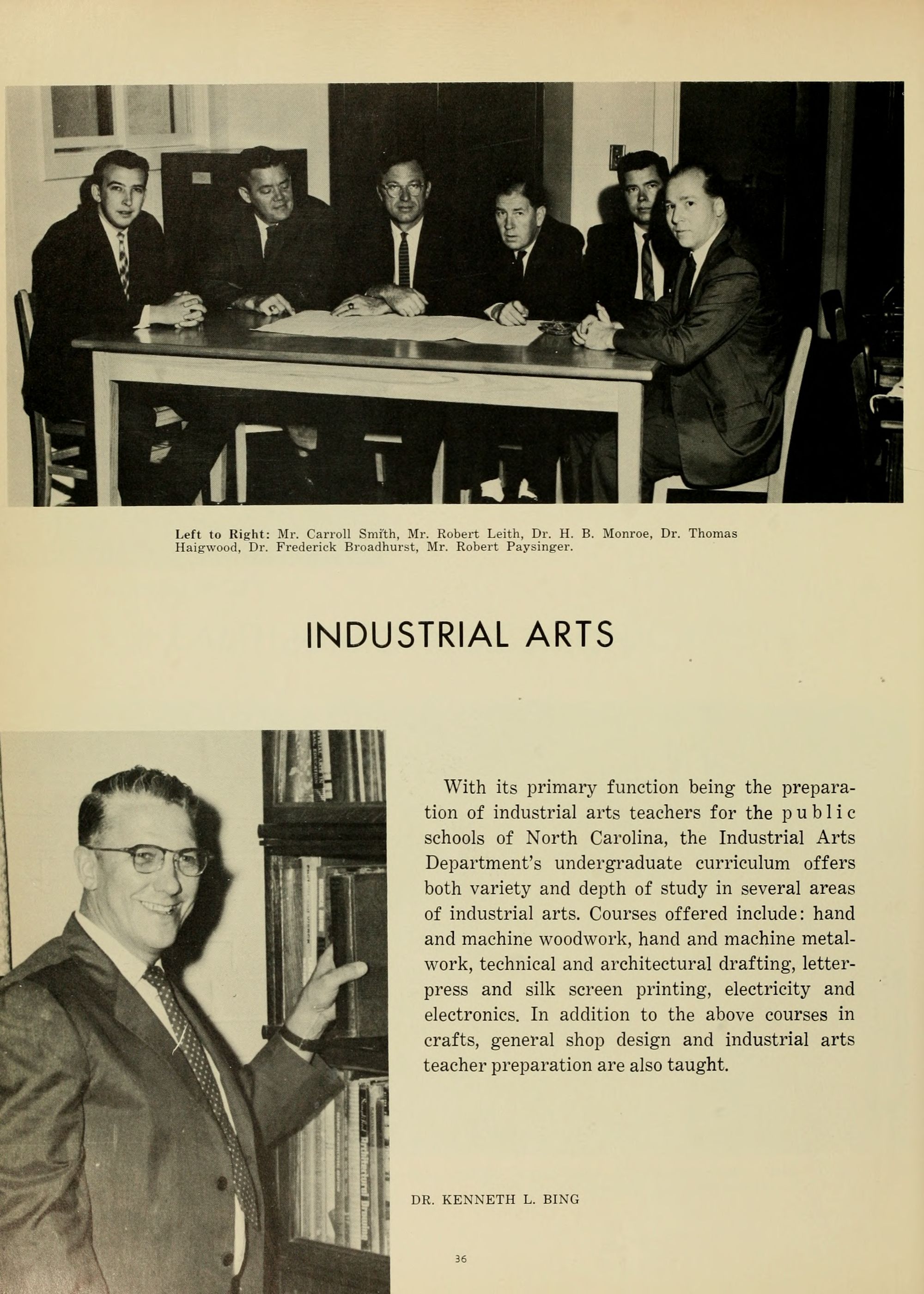 Left to Right: Mr. Carroll Smith, Mr. Robert Leith, Dr. H. B. Monroe, Dr. Thomas Haigwood, Dr. Frederick Broadhurst, Mr. Robert Paysinger.

INDUSTRIAL ARTS

With its primary function being the preparation of industrial arts teachers for the public schools of North Carolina, the Industrial Arts Department's undergraduate curriculum offers both variety and depth of study in several areas of industrial arts. Courses offered include: hand and machine woodwork, hand and machine metalwork, technical and architectural drafting, letterpress and silk screen printing, electricity and electronics. In addition to the above courses in crafts, general shop design and industrial arts teacher preparation are also taught.

DR. KENNETH L. BING

36